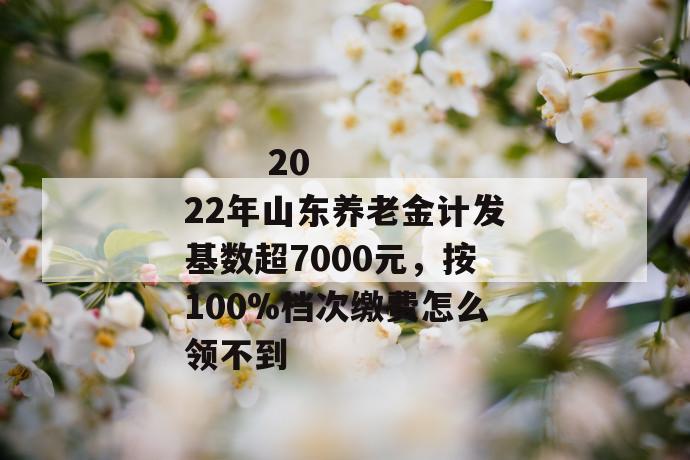 2022年山东养老金计发基数超7000元，按100%档次缴费怎么领不到